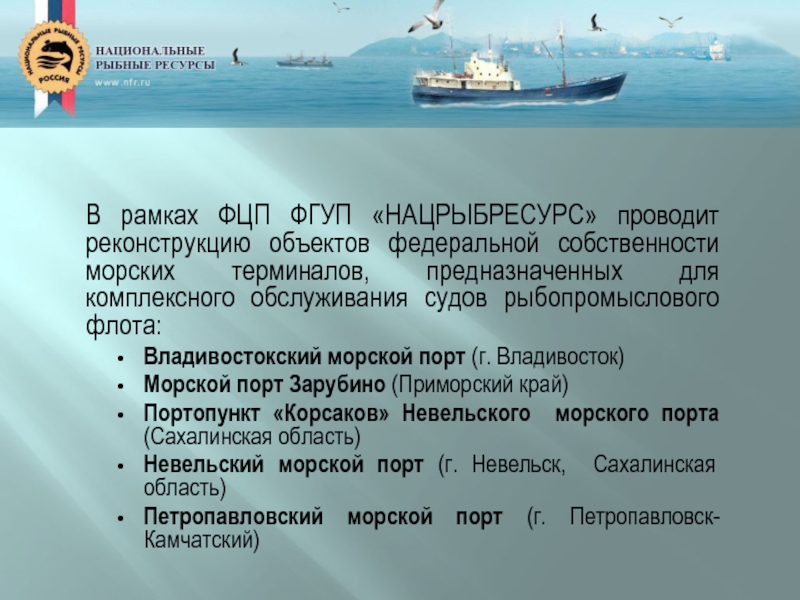 НАЦИОНАЛЬНЫЕ
РЫБНЫЕ РЕСУРСЫ
www.nfr.ru

В рамках ФЦП ФГУП «НАЦРЫБРЕСУРС» проводит реконструкцию объектов федеральной собственности морских терминалов, предназначенных для комплексного обслуживания судов рыбопромыслового флота:

• Владивостокский морской порт (г. Владивосток)
• Морской порт Зарубино (Приморский край)
• Портопункт «Корсаков» Невельского морского порта (Сахалинская область)
• Невельский морской порт (г. Невельск, Сахалинская область)
• Петропавловский морской порт (г. Петропавловск-Камчатский)